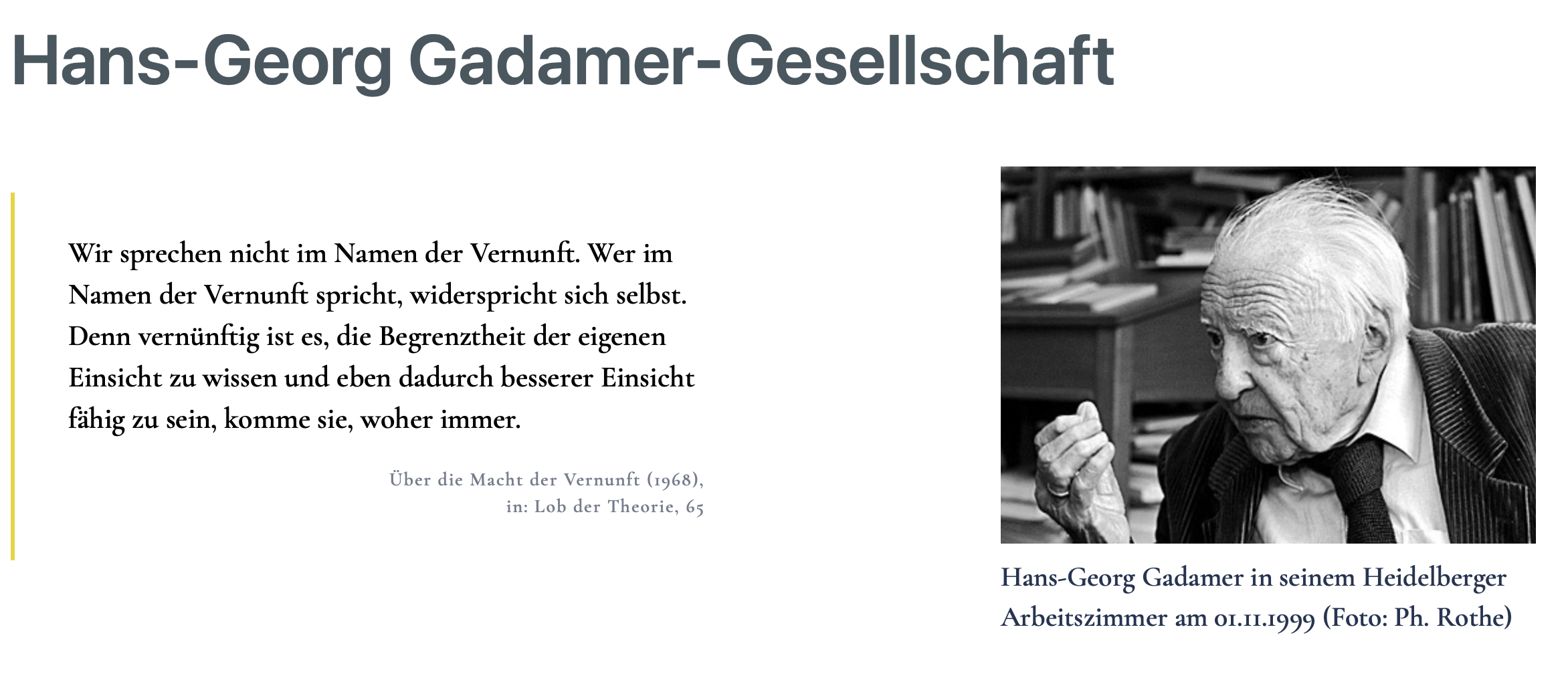 Hans-Georg Gadamer-Gesellschaft

Wir sprechen nicht im Namen der Vernunft. Wer im Namen der Vernunft spricht, widerspricht sich selbst. Denn vernünftig ist es, die Begrenztheit der eigenen Einsicht zu wissen und eben dadurch besserer Einsicht fähig zu sein, komme sie, woher immer.

Über die Macht der Vernunft (1968),
in: Lob der Theorie, 65

Hans-Georg Gadamer in seinem Heidelberger Arbeitszimmer am 01.11.1999 (Foto: Ph. Rothe)